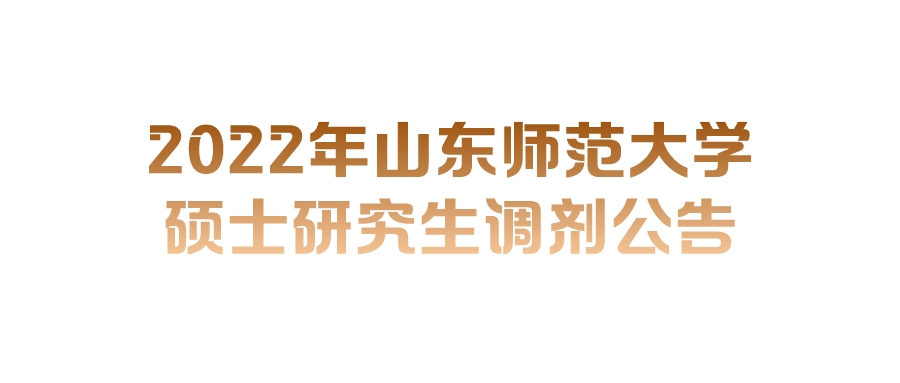 2022年山东师范大学
硕士研究生调剂公告